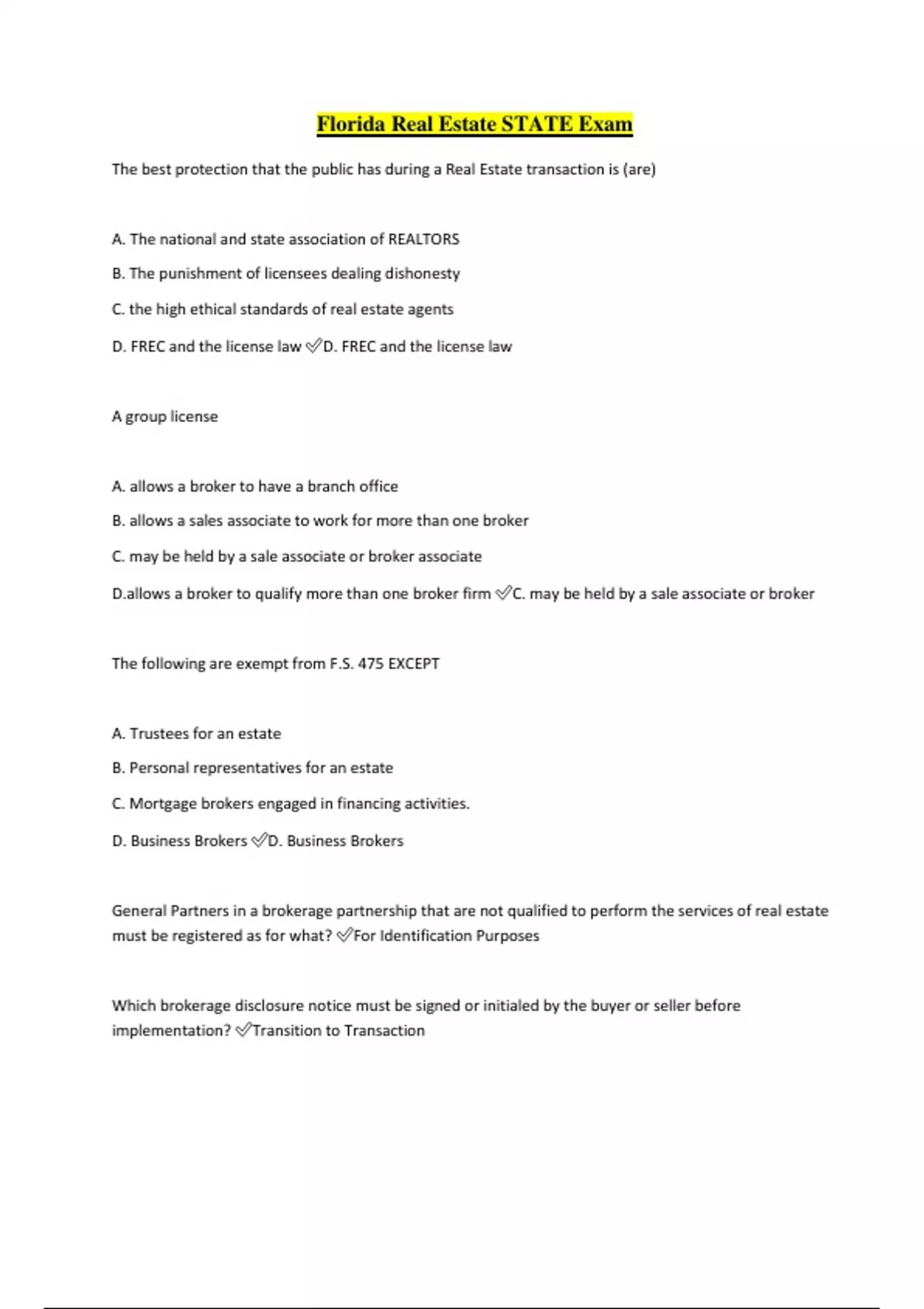 Florida Real Estate STATE Exam

The best protection that the public has during a Real Estate transaction is (are)

A. The national and state association of REALTORS

B. The punishment of licensees dealing dishonesty

C. the high ethical standards of real estate agents

D. FREC and the license law ✅D. FREC and the license law

A group license

A. allows a broker to have a branch office

B. allows a sales associate to work for more than one broker

C. may be held by a sale associate or broker associate

D.allows a broker to qualify more than one broker firm ✅C. may be held by a sale associate or broker

The following are exempt from F.S. 475 EXCEPT

A. Trustees for an estate

B. Personal representatives for an estate

C. Mortgage brokers engaged in financing activities.

D. Business Brokers ✅D. Business Brokers

General Partners in a brokerage partnership that are not qualified to perform the services of real estate must be registered as for what? ✅For Identification Purposes

Which brokerage disclosure notice must be signed or initialed by the buyer or seller before implementation? ✅Transition to Transaction